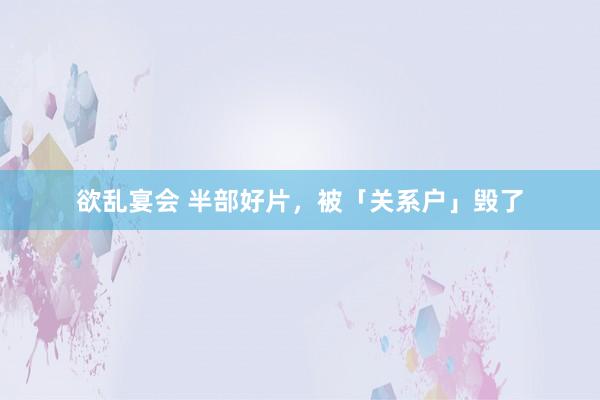 欲乱宴会 半部好片，被「关系户」毁了